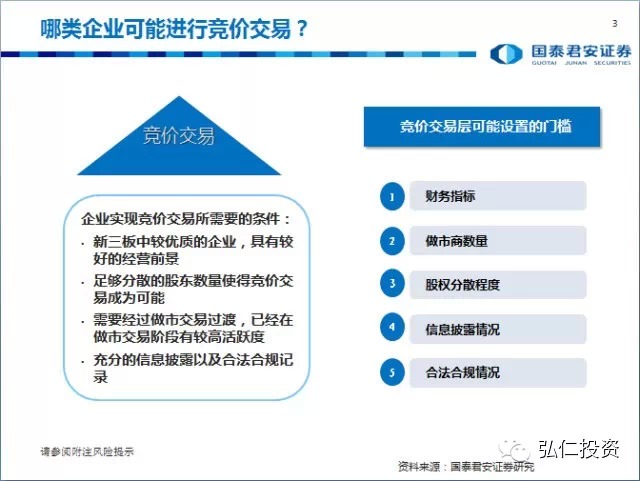 哪类企业可能进行竞价交易？

3

国泰君安证券
GUOTAI JUNAN SECURITIES

竞价交易

企业实现竞价交易所需要的条件：
• 新三板中较优质的企业，具有较好的经营前景
• 足够分散的股东数量使得竞价交易成为可能
• 需要经过做市交易过渡，已经在做市交易阶段有较高活跃度
• 充分的信息披露以及合法合规记录

竞价交易层可能设置的门槛

1 财务指标

2 做市商数量

3 股权分散程度

4 信息披露情况

5 合法合规情况

请参阅附注风险提示

资料来源：国泰君安证券研究

弘仁投资